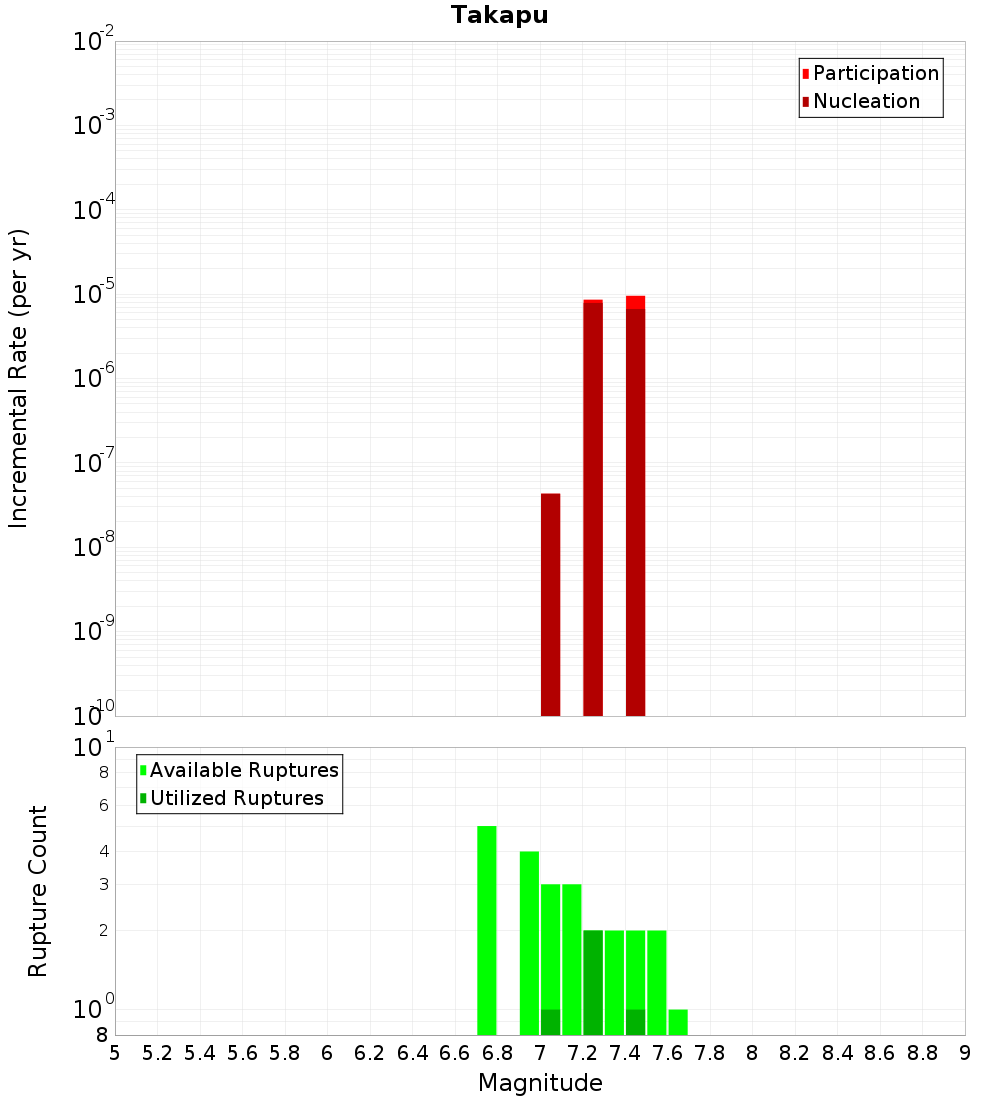 Takapu

Participation
Nucleation

Incremental Rate (per yr)

$10^{-2}$
$10^{-3}$
$10^{-4}$
$10^{-5}$
$10^{-6}$
$10^{-7}$
$10^{-8}$
$10^{-9}$
$10^{-10}$

Available Ruptures
Utilized Ruptures

Rupture Count

$10^{1}$
8
6
4
3
2
$10^{0}$
8

5 5.2 5.4 5.6 5.8 6 6.2 6.4 6.6 6.8 7 7.2 7.4 7.6 7.8 8 8.2 8.4 8.6 8.8 9

Magnitude